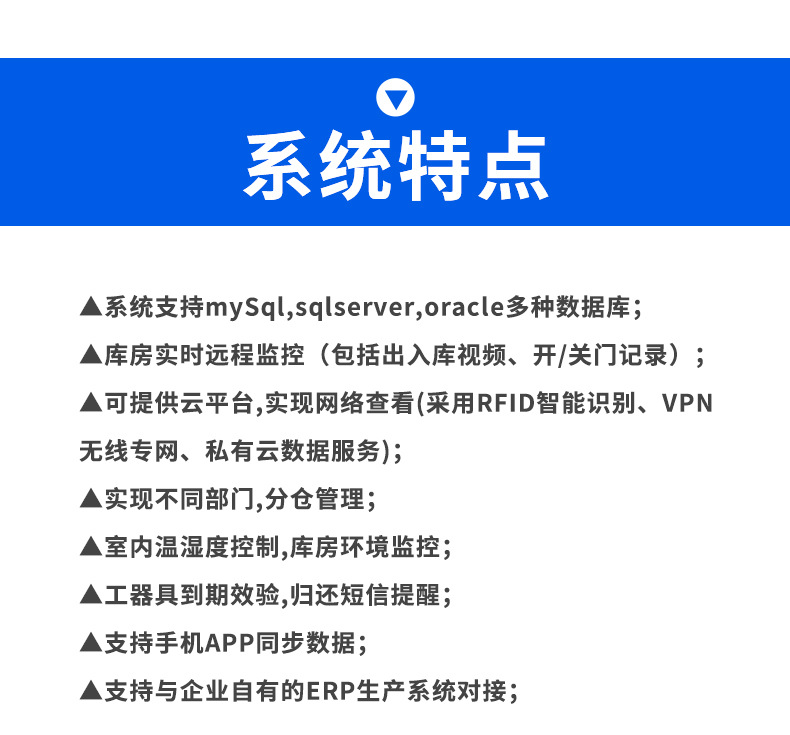 系统特点

▲系统支持mySql,sqlserver,oracle多种数据库；

▲库房实时远程监控（包括出入库视频、开/关门记录）；

▲可提供云平台,实现网络查看(采用RFID智能识别、VPN无线专网、私有云数据服务)；

▲实现不同部门,分仓管理；

▲室内温湿度控制,库房环境监控；

▲工器具到期效验,归还短信提醒；

▲支持手机APP同步数据；

▲支持与企业自有的ERP生产系统对接；